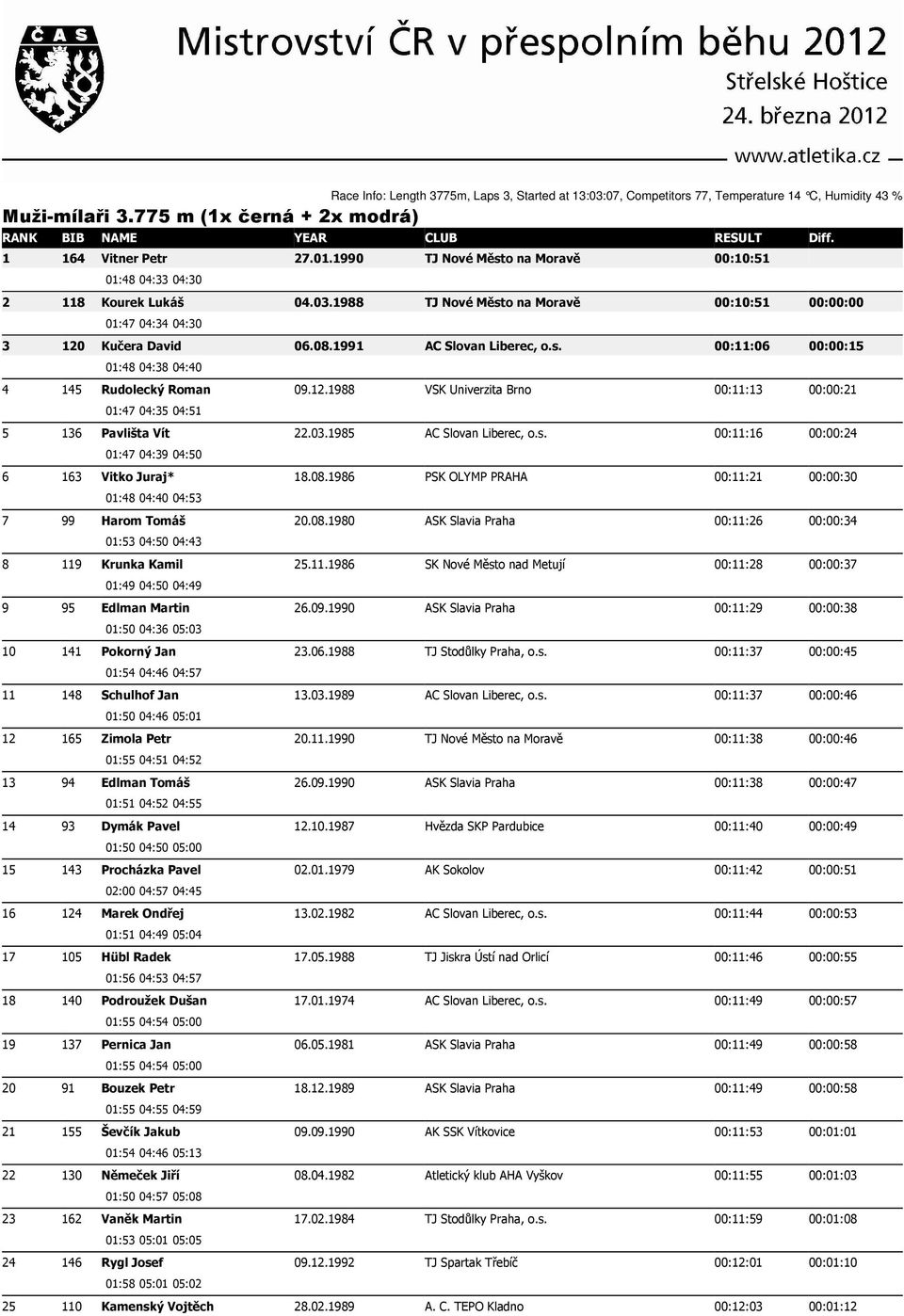 ČAS

Mistrovství ČR v přespolním běhu 2012
Střelské Hoštice
24. března 2012
www.atletika.cz

Race Info: Length 3775m, Laps 3, Started at 13:03:07, Competitors 77, Temperature 14 °C, Humidity 43 %

Muži-mílaři 3.775 m (1x černá + 2x modrá)

| RANK | BIB | NAME | YEAR | CLUB | RESULT | Diff. |
|---|---|---|---|---|---|---|
| 1 | 164 | Vitner Petr | 27.01.1990 | TJ Nové Město na Moravě | 00:10:51 | |
| | | 01:48 04:33 04:30 | | | | |
| 2 | 118 | Kourek Lukáš | 04.03.1988 | TJ Nové Město na Moravě | 00:10:51 | 00:00:00 |
| | | 01:47 04:34 04:30 | | | | |
| 3 | 120 | Kučera David | 06.08.1991 | AC Slovan Liberec, o.s. | 00:11:06 | 00:00:15 |
| | | 01:48 04:38 04:40 | | | | |
| 4 | 145 | Rudolecký Roman | 09.12.1988 | VSK Univerzita Brno | 00:11:13 | 00:00:21 |
| | | 01:47 04:35 04:51 | | | | |
| 5 | 136 | Pavlišta Vít | 22.03.1985 | AC Slovan Liberec, o.s. | 00:11:16 | 00:00:24 |
| | | 01:47 04:39 04:50 | | | | |
| 6 | 163 | Vitko Juraj* | 18.08.1986 | PSK OLYMP PRAHA | 00:11:21 | 00:00:30 |
| | | 01:48 04:40 04:53 | | | | |
| 7 | 99 | Harom Tomáš | 20.08.1980 | ASK Slavia Praha | 00:11:26 | 00:00:34 |
| | | 01:53 04:50 04:43 | | | | |
| 8 | 119 | Krunka Kamil | 25.11.1986 | SK Nové Město nad Metují | 00:11:28 | 00:00:37 |
| | | 01:49 04:50 04:49 | | | | |
| 9 | 95 | Edlman Martin | 26.09.1990 | ASK Slavia Praha | 00:11:29 | 00:00:38 |
| | | 01:50 04:36 05:03 | | | | |
| 10 | 141 | Pokorný Jan | 23.06.1988 | TJ Stodůlky Praha, o.s. | 00:11:37 | 00:00:45 |
| | | 01:54 04:46 04:57 | | | | |
| 11 | 148 | Schulhof Jan | 13.03.1989 | AC Slovan Liberec, o.s. | 00:11:37 | 00:00:46 |
| | | 01:50 04:46 05:01 | | | | |
| 12 | 165 | Zimola Petr | 20.11.1990 | TJ Nové Město na Moravě | 00:11:38 | 00:00:46 |
| | | 01:55 04:51 04:52 | | | | |
| 13 | 94 | Edlman Tomáš | 26.09.1990 | ASK Slavia Praha | 00:11:38 | 00:00:47 |
| | | 01:51 04:52 04:55 | | | | |
| 14 | 93 | Dymák Pavel | 12.10.1987 | Hvězda SKP Pardubice | 00:11:40 | 00:00:49 |
| | | 01:50 04:50 05:00 | | | | |
| 15 | 143 | Procházka Pavel | 02.01.1979 | AK Sokolov | 00:11:42 | 00:00:51 |
| | | 02:00 04:57 04:45 | | | | |
| 16 | 124 | Marek Ondřej | 13.02.1982 | AC Slovan Liberec, o.s. | 00:11:44 | 00:00:53 |
| | | 01:51 04:49 05:04 | | | | |
| 17 | 105 | Hübl Radek | 17.05.1988 | TJ Jiskra Ústí nad Orlicí | 00:11:46 | 00:00:55 |
| | | 01:56 04:53 04:57 | | | | |
| 18 | 140 | Podroužek Dušan | 17.01.1974 | AC Slovan Liberec, o.s. | 00:11:49 | 00:00:57 |
| | | 01:55 04:54 05:00 | | | | |
| 19 | 137 | Pernica Jan | 06.05.1981 | ASK Slavia Praha | 00:11:49 | 00:00:58 |
| | | 01:55 04:54 05:00 | | | | |
| 20 | 91 | Bouzek Petr | 18.12.1989 | ASK Slavia Praha | 00:11:49 | 00:00:58 |
| | | 01:55 04:55 04:59 | | | | |
| 21 | 155 | Ševčík Jakub | 09.09.1990 | AK SSK Vítkovice | 00:11:53 | 00:01:01 |
| | | 01:54 04:46 05:13 | | | | |
| 22 | 130 | Němeček Jiří | 08.04.1982 | Atletický klub AHA Vyškov | 00:11:55 | 00:01:03 |
| | | 01:50 04:57 05:08 | | | | |
| 23 | 162 | Vaněk Martin | 17.02.1984 | TJ Stodůlky Praha, o.s. | 00:11:59 | 00:01:08 |
| | | 01:53 05:01 05:05 | | | | |
| 24 | 146 | Rygl Josef | 09.12.1992 | TJ Spartak Třebíč | 00:12:01 | 00:01:10 |
| | | 01:58 05:01 05:02 | | | | |
| 25 | 110 | Kamenský Vojtěch | 28.02.1989 | A. C. TEPO Kladno | 00:12:03 | 00:01:12 |